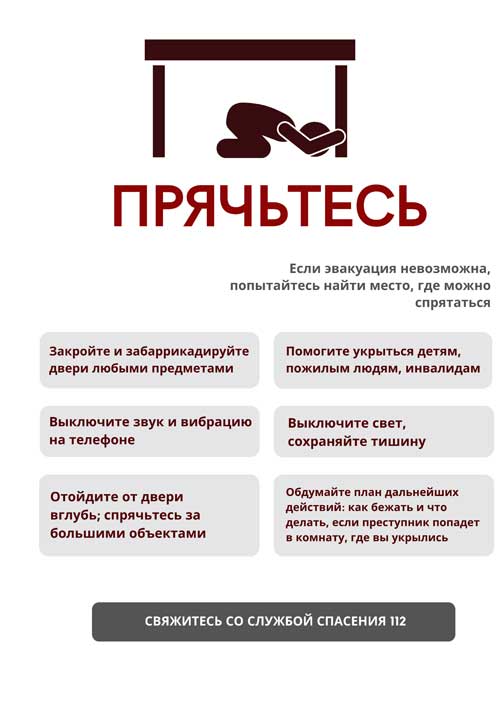 ПРЯЧЬТЕСЬ

Если эвакуация невозможна, попытайтесь найти место, где можно спрятаться

Закройте и забаррикадируйте двери любыми предметами

Помогите укрыться детям, пожилым людям, инвалидам

Выключите звук и вибрацию на телефоне

Выключите свет, сохраняйте тишину

Отойдите от двери вглубь; спрячьтесь за большими объектами

Обдумайте план дальнейших действий: как бежать и что делать, если преступник попадет в комнату, где вы укрылись

СВЯЖИТЕСЬ СО СЛУЖБОЙ СПАСЕНИЯ 112